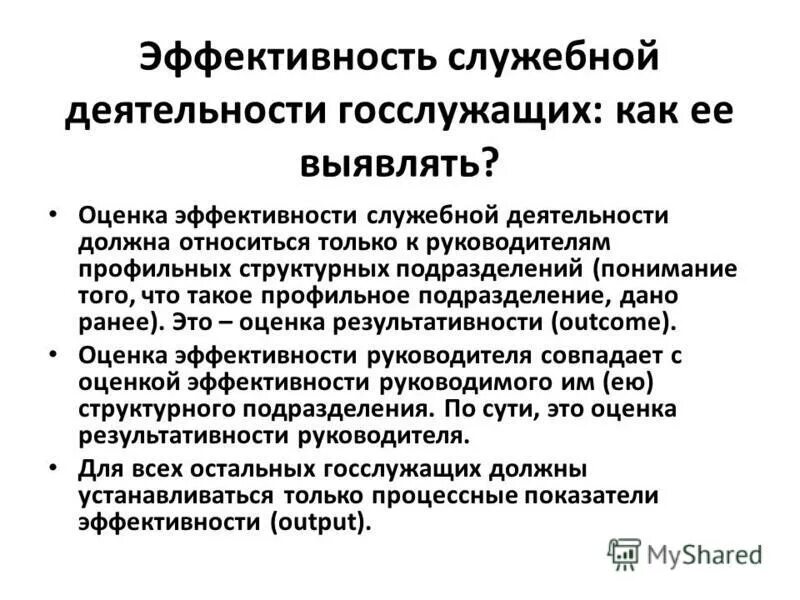 Эффективность служебной деятельности госслужащих: как ее выявлять?

• Оценка эффективности служебной деятельности должна относиться только к руководителям профильных структурных подразделений (понимание того, что такое профильное подразделение, дано ранее). Это – оценка результативности (outcome).
• Оценка эффективности руководителя совпадает с оценкой эффективности руководимого им (ею) структурного подразделения. По сути, это оценка результативности руководителя.
• Для всех остальных госслужащих должны устанавливаться только процессные показатели эффективности (output).

MyShared